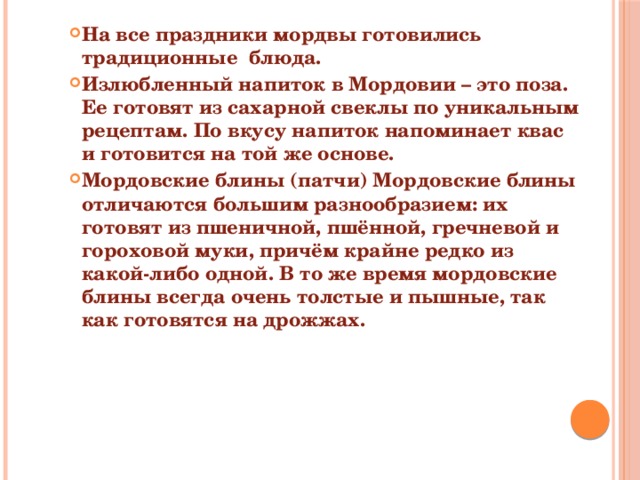 На все праздники мордвы готовились традиционные блюда.

Излюбленный напиток в Мордовии – это поза. Ее готовят из сахарной свеклы по уникальным рецептам. По вкусу напиток напоминает квас и готовится на той же основе.

Мордовские блины (патчи) Мордовские блины отличаются большим разнообразием: их готовят из пшеничной, пшённой, гречневой и гороховой муки, причём крайне редко из какой-либо одной. В то же время мордовские блины всегда очень толстые и пышные, так как готовятся на дрожжах.